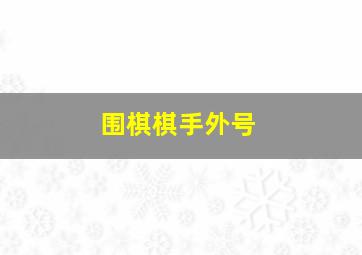 围棋棋手外号